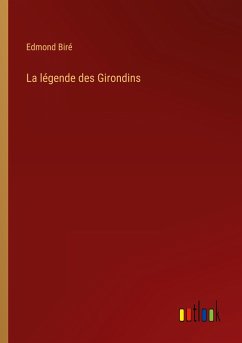 Edmond Biré

La légende des Girondins

outlook